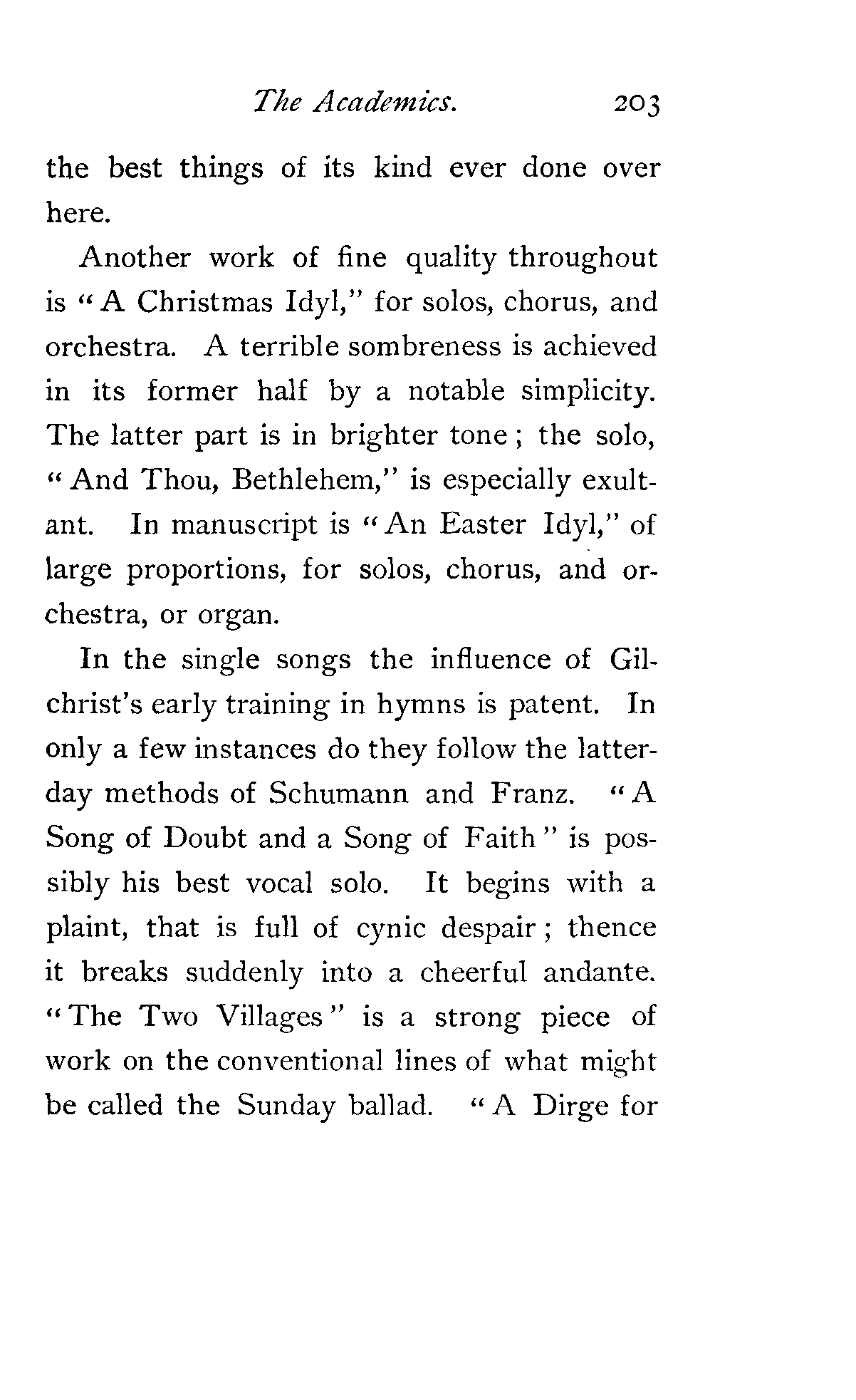 The Academics. 203

the best things of its kind ever done over here.

Another work of fine quality throughout is "A Christmas Idyl," for solos, chorus, and orchestra. A terrible sombreness is achieved in its former half by a notable simplicity. The latter part is in brighter tone; the solo, "And Thou, Bethlehem," is especially exultant. In manuscript is "An Easter Idyl," of large proportions, for solos, chorus, and orchestra, or organ.

In the single songs the influence of Gilchrist's early training in hymns is patent. In only a few instances do they follow the latter-day methods of Schumann and Franz. "A Song of Doubt and a Song of Faith" is possibly his best vocal solo. It begins with a plaint, that is full of cynic despair; thence it breaks suddenly into a cheerful andante. "The Two Villages" is a strong piece of work on the conventional lines of what might be called the Sunday ballad. "A Dirge for